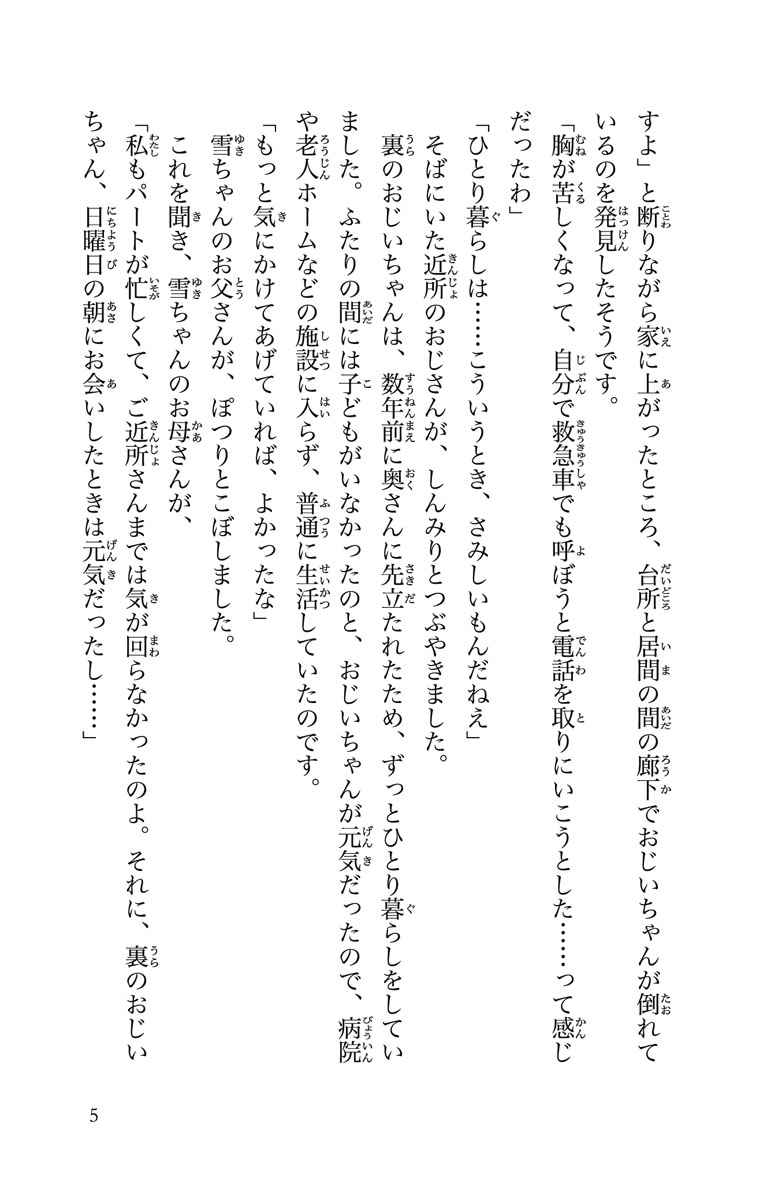 すよ」と断りながら家に上がったところ、台所と居間の間の廊下でおじいちゃんが倒れているのを発見したそうです。

「胸が苦しくなって、自分で救急車でも呼ぼうと電話を取りにいこうとした……って感じだったわ」

「ひとり暮らしは……こういうとき、さみしいもんだねえ」

そばにいた近所のおじさんが、しんみりとつぶやきました。

裏のおじいちゃんは、数年前に奥さんに先立たれたため、ずっとひとり暮らしをしていました。ふたりの間には子どもがいなかったのと、おじいちゃんが元気だったので、病院や老人ホームなどの施設に入らず、普通に生活していたのです。

「もっと気にかけてあげていれば、よかったな」

雪ちゃんのお父さんが、ぽつりとこぼしました。

これを聞き、雪ちゃんのお母さんが、

「私もパートが忙しくて、ご近所さんまでは気が回らなかったのよ。それに、裏のおじいちゃん、日曜日の朝にお会いしたときは元気だったし……」

5